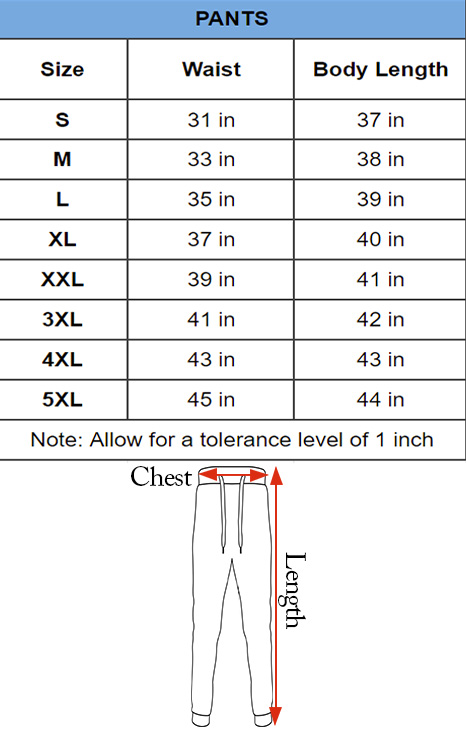 PANTS

| Size | Waist | Body Length |
|---|---|---|
| S | 31 in | 37 in |
| M | 33 in | 38 in |
| L | 35 in | 39 in |
| XL | 37 in | 40 in |
| XXL | 39 in | 41 in |
| 3XL | 41 in | 42 in |
| 4XL | 43 in | 43 in |
| 5XL | 45 in | 44 in |

Note: Allow for a tolerance level of 1 inch

Chest

Length